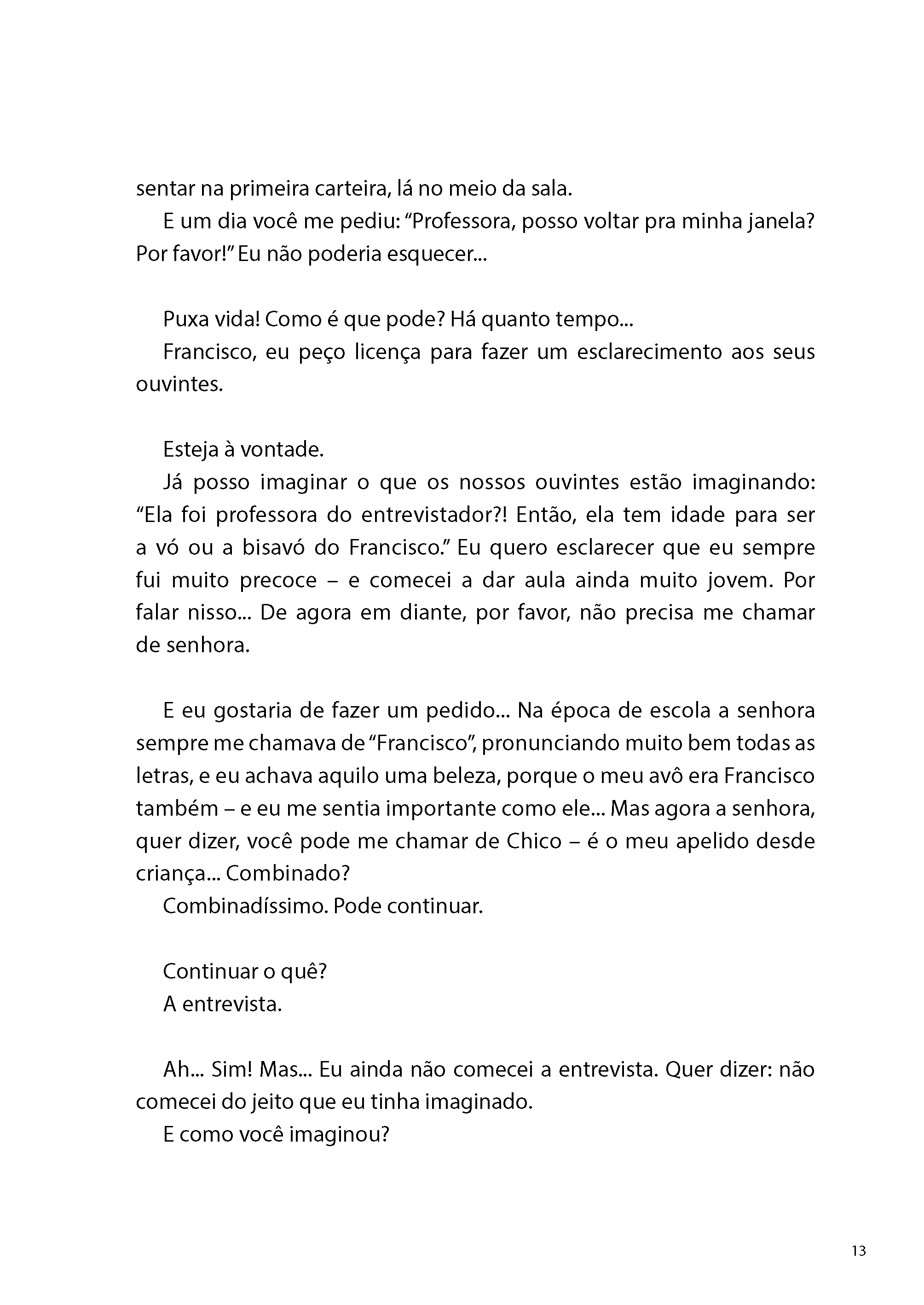 sentar na primeira carteira, lá no meio da sala.

E um dia você me pediu: “Professora, posso voltar pra minha janela? Por favor!” Eu não poderia esquecer...

Puxa vida! Como é que pode? Há quanto tempo...

Francisco, eu peço licença para fazer um esclarecimento aos seus ouvintes.

Esteja à vontade.

Já posso imaginar o que os nossos ouvintes estão imaginando: “Ela foi professora do entrevistador?! Então, ela tem idade para ser a vó ou a bisavó do Francisco.” Eu quero esclarecer que eu sempre fui muito precoce – e comecei a dar aula ainda muito jovem. Por falar nisso... De agora em diante, por favor, não precisa me chamar de senhora.

E eu gostaria de fazer um pedido... Na época de escola a senhora sempre me chamava de “Francisco”, pronunciando muito bem todas as letras, e eu achava aquilo uma beleza, porque o meu avô era Francisco também – e eu me sentia importante como ele... Mas agora a senhora, quer dizer, você pode me chamar de Chico – é o meu apelido desde criança... Combinado?

Combinadíssimo. Pode continuar.

Continuar o quê?

A entrevista.

Ah... Sim! Mas... Eu ainda não comecei a entrevista. Quer dizer: não comecei do jeito que eu tinha imaginado.

E como você imaginou?

13